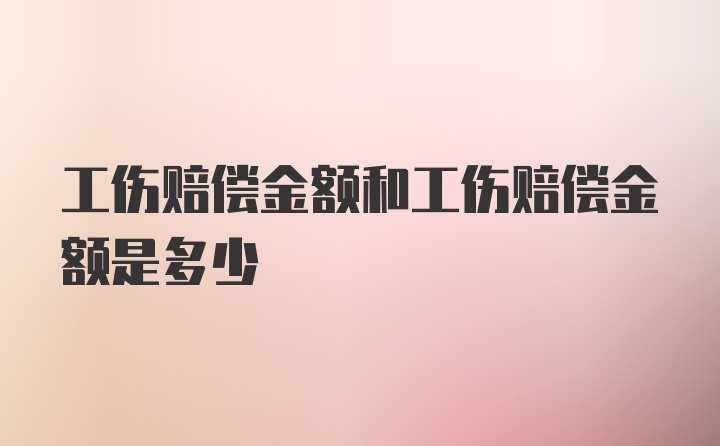 工伤赔偿金额和工伤赔偿金额是多少